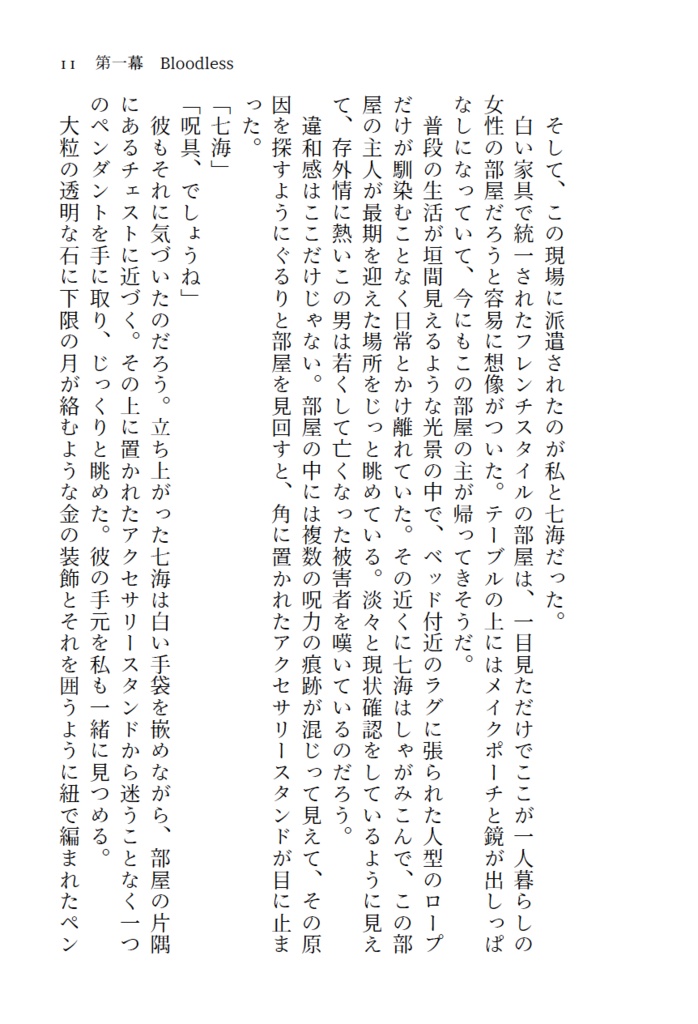 11　第一幕　Bloodless

そして、この現場に派遣されたのが私と七海だった。

白い家具で統一されたフレンチスタイルの部屋は、一目見ただけでここが一人暮らしの女性の部屋だろうと容易に想像がついた。テーブルの上にはメイクポーチと鏡が出しっぱなしになっていて、今にもこの部屋の主が帰ってきそうだ。

普段の生活が垣間見えるような光景の中で、ベッド付近のラグに張られた人型のロープだけが馴染むことなく日常とかけ離れていた。その近くに七海はしゃがみこんで、この部屋の主人が最期を迎えた場所をじっと眺めている。淡々と現状確認をしているように見えて、存外情に熱いこの男は若くして亡くなった被害者を嘆いているのだろう。

違和感はここだけじゃない。部屋の中には複数の呪力の痕跡が混じって見えて、その原因を探すようにぐるりと部屋を見回すと、角に置かれたアクセサリースタンドが目に止まった。

「七海」

「呪具、でしょうね」

彼もそれに気づいたのだろう。立ち上がった七海は白い手袋を嵌めながら、部屋の片隅にあるチェストに近づく。その上に置かれたアクセサリースタンドから迷うことなく一つのペンダントを手に取り、じっくりと眺めた。彼の手元を私も一緒に見つめる。

大粒の透明な石に下限の月が絡むような金の装飾とそれを囲うように紐で編まれたペン